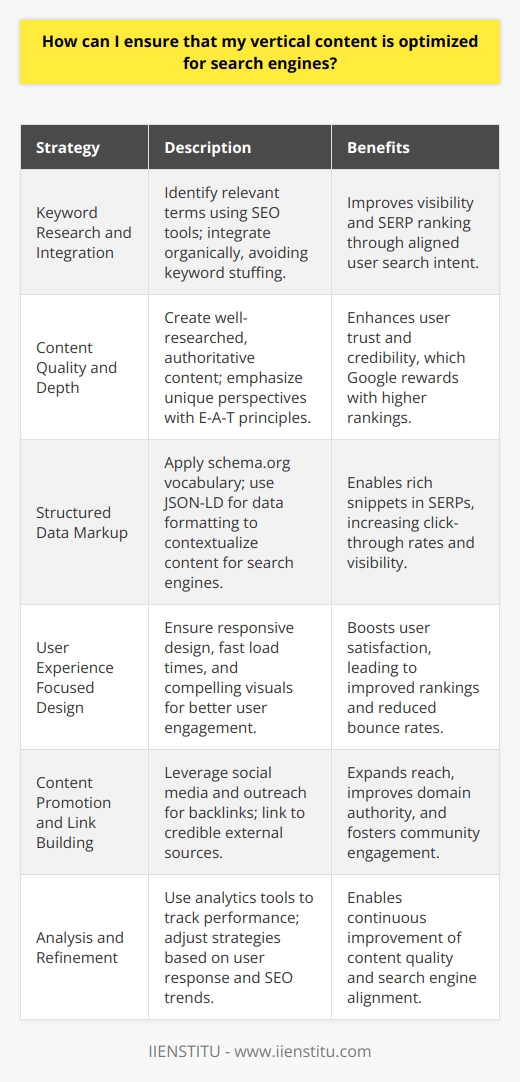 How can I ensure that my vertical content is optimized for search engines?

| Strategy | Description | Benefits |
|---|---|---|
| Keyword Research and Integration | Identify relevant terms using SEO tools; integrate organically, avoiding keyword stuffing. | Improves visibility and SERP ranking through aligned user search intent. |
| Content Quality and Depth | Create well-researched, authoritative content; emphasize unique perspectives with E-A-T principles. | Enhances user trust and credibility, which Google rewards with higher rankings. |
| Structured Data Markup | Apply schema.org vocabulary; use JSON-LD for data formatting to contextualize content for search engines. | Enables rich snippets in SERPs, increasing click-through rates and visibility. |
| User Experience Focused Design | Ensure responsive design, fast load times, and compelling visuals for better user engagement. | Boosts user satisfaction, leading to improved rankings and reduced bounce rates. |
| Content Promotion and Link Building | Leverage social media and outreach for backlinks; link to credible external sources. | Expands reach, improves domain authority, and fosters community engagement. |
| Analysis and Refinement | Use analytics tools to track performance; adjust strategies based on user response and SEO trends. | Enables continuous improvement of content quality and search engine alignment. |

IIENSTITU - www.iienstitu.com